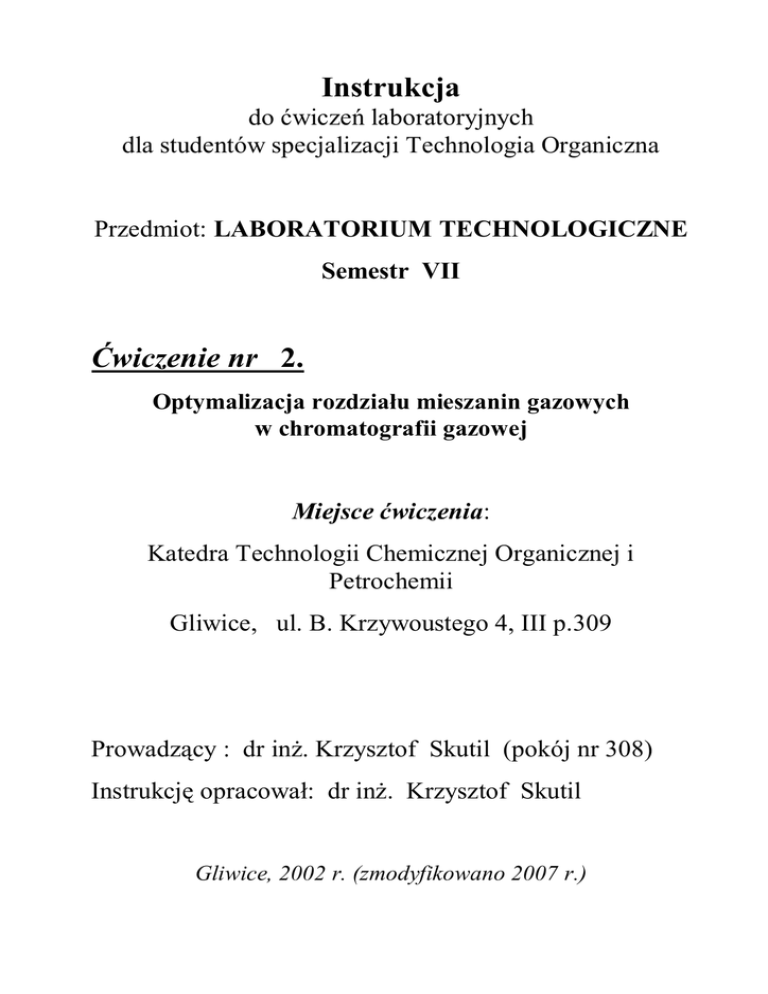 Instrukcja

do ćwiczeń laboratoryjnych
dla studentów specjalizacji Technologia Organiczna

Przedmiot: LABORATORIUM TECHNOLOGICZNE

Semestr VII

Ćwiczenie nr 2.

Optymalizacja rozdziału mieszanin gazowych
w chromatografii gazowej

Miejsce ćwiczenia:

Katedra Technologii Chemicznej Organicznej i Petrochemii

Gliwice, ul. B. Krzywoustego 4, III p.309

Prowadzący : dr inż. Krzysztof Skutil (pokój nr 308)

Instrukcję opracował: dr inż. Krzysztof Skutil

Gliwice, 2002 r. (zmodyfikowano 2007 r.)